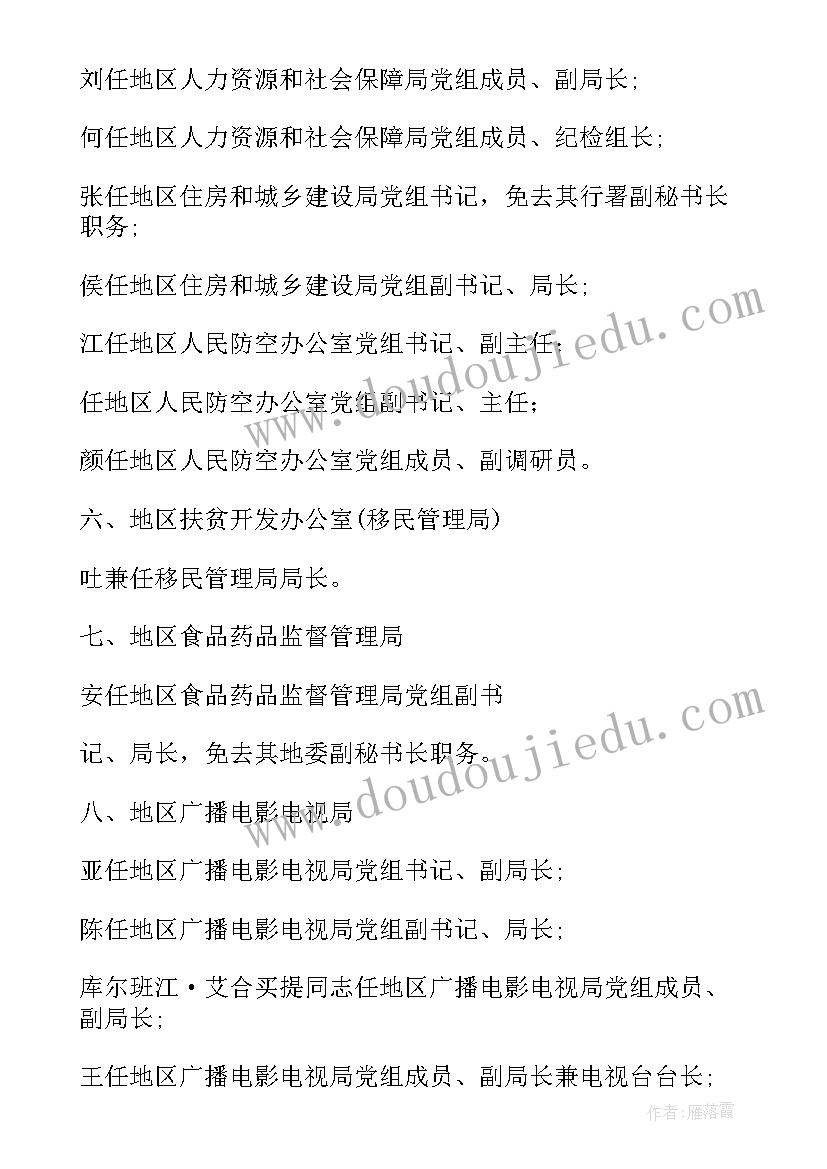 刘任地区人力资源和社会保障局党组成员、副局长;

何任地区人力资源和社会保障局党组成员、纪检组长;

张任地区住房和城乡建设局党组书记，免去其行署副秘书长职务;

侯任地区住房和城乡建设局党组副书记、局长;

江任地区人民防空办公室党组书记、副主任;

任地区人民防空办公室党组副书记、主任;

颜任地区人民防空办公室党组成员、副调研员。

六、地区扶贫开发办公室(移民管理局)

吐兼任移民管理局局长。

七、地区食品药品监督管理局

安任地区食品药品监督管理局党组副书

记、局长，免去其地委副秘书长职务。

八、地区广播电影电视局

亚任地区广播电影电视局党组书记、副局长;

陈任地区广播电影电视局党组副书记、局长;

库尔班江·艾合买提同志任地区广播电影电视局党组成员、副局长;

王任地区广播电影电视局党组成员、副局长兼电视台台长;

www.doudoujiedu.com

www.doudoujiedu.com

作者:雁落霞